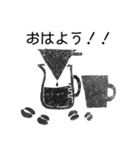 おはよう！！